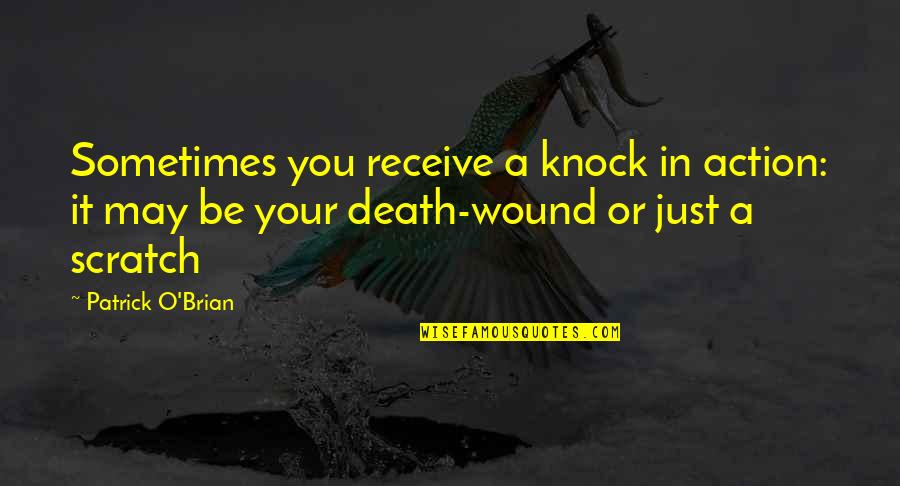 Sometimes you receive a knock in action: it may be your death-wound or just a scratch

~ Patrick O'Brian

WISEFAMOUSQUOTES.COM